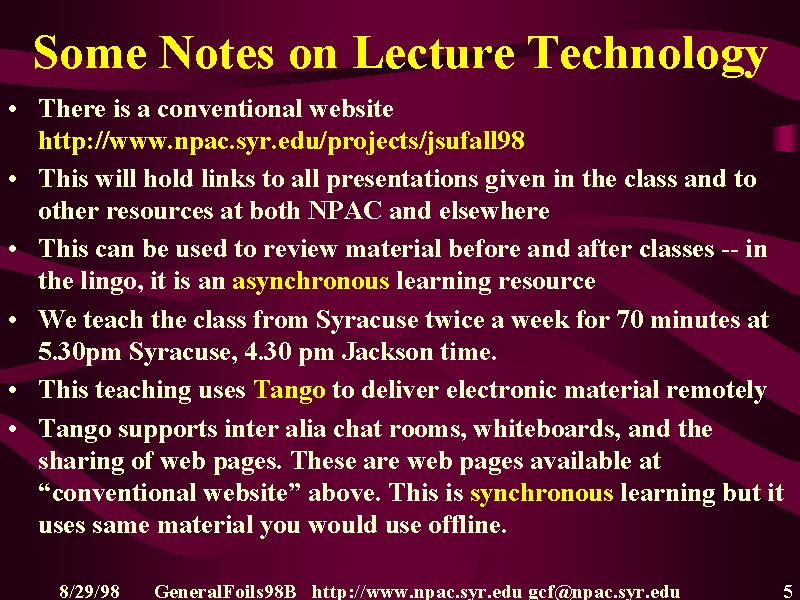 Some Notes on Lecture Technology

• There is a conventional website http://www.npac.syr.edu/projects/jsufall98

• This will hold links to all presentations given in the class and to other resources at both NPAC and elsewhere

• This can be used to review material before and after classes -- in the lingo, it is an asynchronous learning resource

• We teach the class from Syracuse twice a week for 70 minutes at 5.30pm Syracuse, 4.30 pm Jackson time.

• This teaching uses Tango to deliver electronic material remotely

• Tango supports inter alia chat rooms, whiteboards, and the sharing of web pages. These are web pages available at “conventional website” above. This is synchronous learning but it uses same material you would use offline.

8/29/98 GeneralFoils98B http://www.npac.syr.edu gcf@npac.syr.edu 5